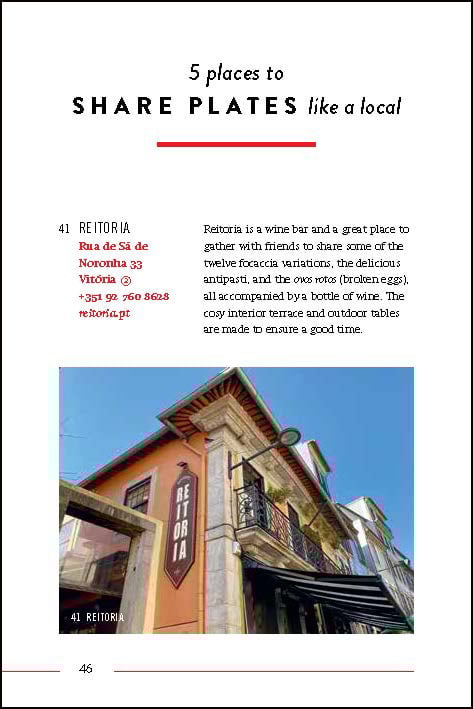 5 places to
SHARE PLATES like a local

41 REITORIA
Rua de Sá de Noronha 33
Vitória ②
+351 92 760 8628
reitoria.pt

Reitoria is a wine bar and a great place to gather with friends to share some of the twelve focaccia variations, the delicious antipasti, and the ovos rotos (broken eggs), all accompanied by a bottle of wine. The cosy interior terrace and outdoor tables are made to ensure a good time.

REITORIA

41 REITORIA

46